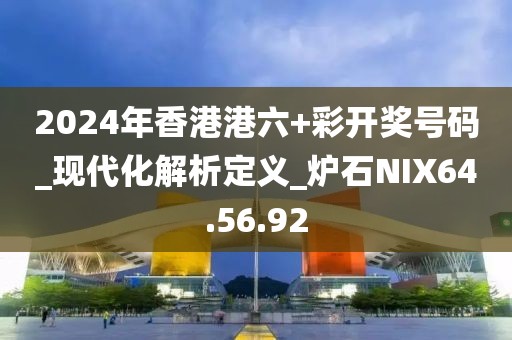 2024年香港港六+彩开奖号码_现代化解析定义_炉石NIX64.56.92